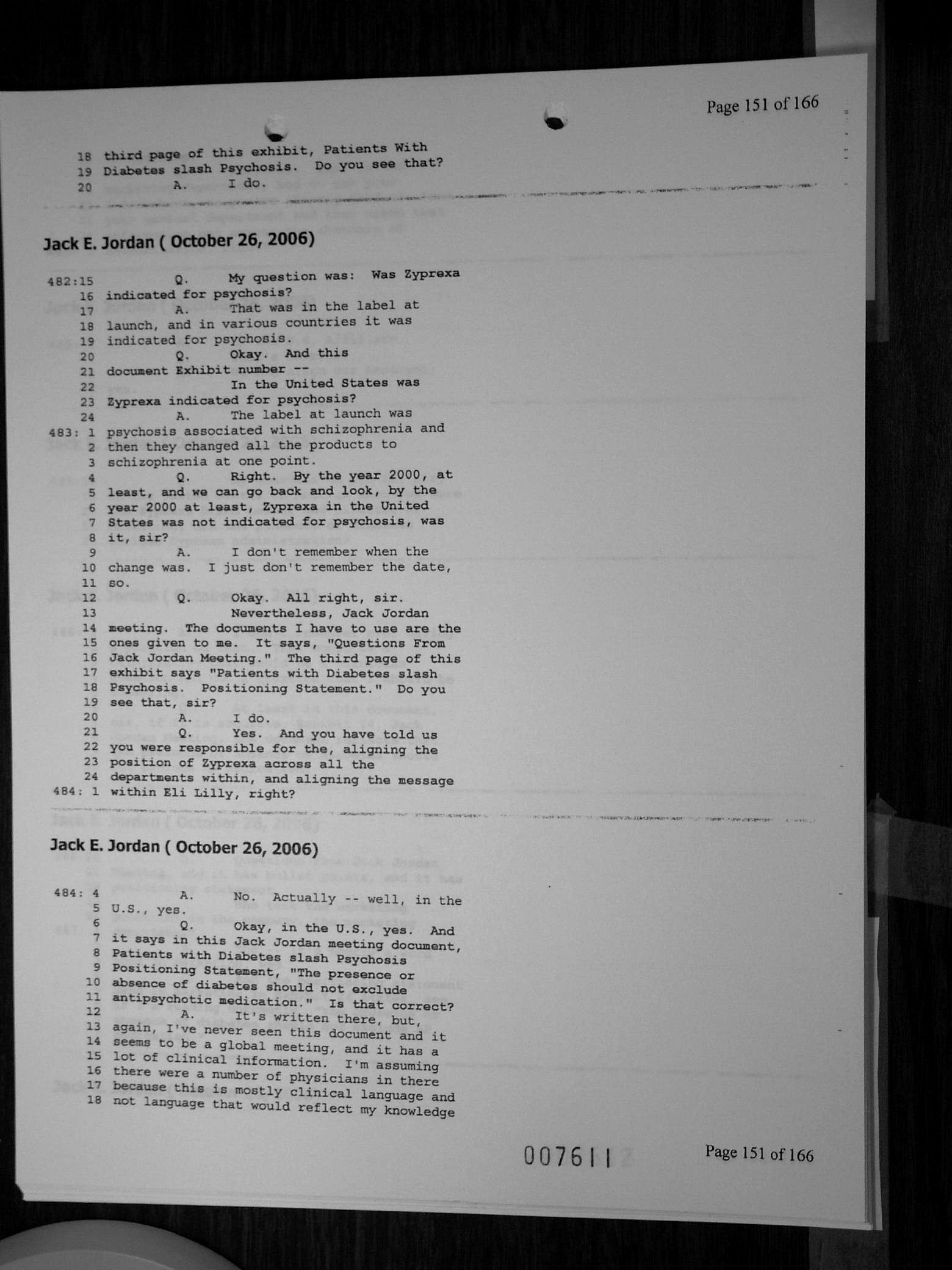 Page 151 of 166

18 third page of this exhibit, Patients With
19 Diabetes slash Psychosis. Do you see that?
20 A. I do.

Jack E. Jordan ( October 26, 2006)

482:15 Q. My question was: Was Zyprexa
16 indicated for psychosis?
17 A. That was in the label at
18 launch, and in various countries it was
19 indicated for psychosis.
20 Q. Okay. And this
21 document Exhibit number --
22 In the United States was
23 Zyprexa indicated for psychosis?
24 A. The label at launch was
483: 1 psychosis associated with schizophrenia and
2 then they changed all the products to
3 schizophrenia at one point.
4 Q. Right. By the year 2000, at
5 least, and we can go back and look, by the
6 year 2000 at least, Zyprexa in the United
7 States was not indicated for psychosis, was
8 it, sir?
9 A. I don't remember when the
10 change was. I just don't remember the date,
11 so.
12 Q. Okay. All right, sir.
13 Nevertheless, Jack Jordan
14 meeting. The documents I have to use are the
15 ones given to me. It says, "Questions From
16 Jack Jordan Meeting." The third page of this
17 exhibit says "Patients with Diabetes slash
18 Psychosis. Positioning Statement." Do you
19 see that, sir?
20 A. I do.
21 Q. Yes. And you have told us
22 you were responsible for the, aligning the
23 position of Zyprexa across all the
24 departments within, and aligning the message
484: 1 within Eli Lilly, right?

Jack E. Jordan ( October 26, 2006)

484: 4 A. No. Actually -- well, in the
5 U.S., yes.
6 Q. Okay, in the U.S., yes. And
7 it says in this Jack Jordan meeting document,
8 Patients with Diabetes slash Psychosis
9 Positioning Statement, "The presence or
10 absence of diabetes should not exclude
11 antipsychotic medication." Is that correct?
12 A. It's written there, but,
13 again, I've never seen this document and it
14 seems to be a global meeting, and it has a
15 lot of clinical information. I'm assuming
16 there were a number of physicians in there
17 because this is mostly clinical language and
18 not language that would reflect my knowledge

007611

Page 151 of 166